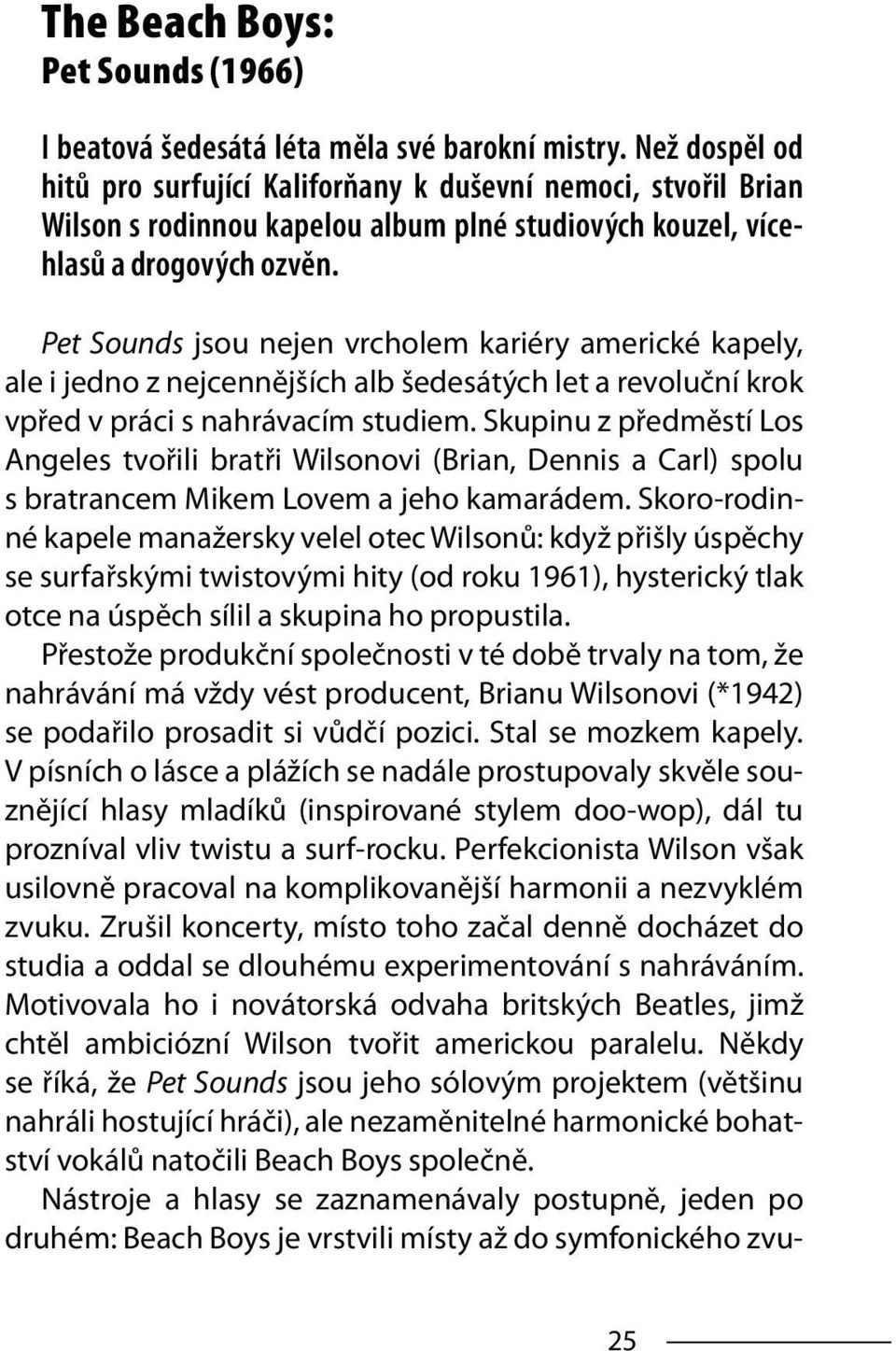 The Beach Boys:
Pet Sounds (1966)

I beatová šedesátá léta měla své barokní mistry. Než dospěl od hitů pro surfující Kaliforňany k duševní nemoci, stvořil Brian Wilson s rodinnou kapelou album plné studiových kouzel, vícehlasů a drogových ozvěn.

Pet Sounds jsou nejen vrcholem kariéry americké kapely, ale i jedno z nejcennějších alb šedesátých let a revoluční krok vpřed v práci s nahrávacím studiem. Skupinu z předměstí Los Angeles tvořili bratři Wilsonovi (Brian, Dennis a Carl) spolu s bratrancem Mikem Lovem a jeho kamarádem. Skoro-rodinné kapele manažersky velel otec Wilsonů: když přišly úspěchy se surfařskými twistovými hity (od roku 1961), hysterický tlak otce na úspěch sílil a skupina ho propustila.
Přestože produkční společnosti v té době trvaly na tom, že nahrávání má vždy vést producent, Brianu Wilsonovi (*1942) se podařilo prosadit si vůdčí pozici. Stal se mozkem kapely. V písních o lásce a plážích se nadále prostupovaly skvěle souznějící hlasy mladíků (inspirované stylem doo-wop), dál tu prozníval vliv twistu a surf-rocku. Perfekcionista Wilson však usilovně pracoval na komplikovanější harmonii a nezvyklém zvuku. Zrušil koncerty, místo toho začal denně docházet do studia a oddal se dlouhému experimentování s nahráváním. Motivovala ho i novátorská odvaha britských Beatles, jimž chtěl ambiciózní Wilson tvořit americkou paralelu. Někdy se říká, že Pet Sounds jsou jeho sólovým projektem (většinu nahráli hostující hráči), ale nezaměnitelné harmonické bohatství vokálů natočili Beach Boys společně.
Nástroje a hlasy se zaznamenávaly postupně, jeden po druhém: Beach Boys je vrstvili místy až do symfonického zvu-

25